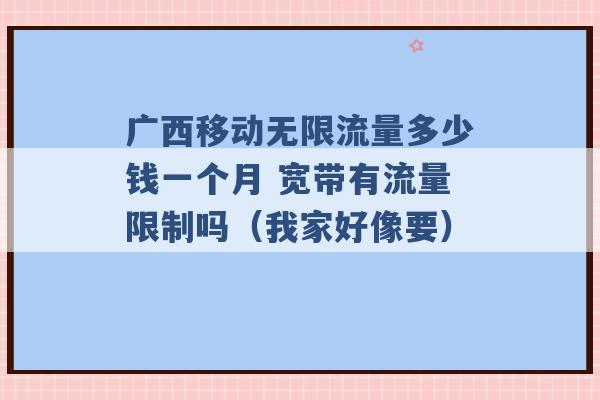 广西移动无限流量多少钱一个月 宽带有流量限制吗（我家好像要）